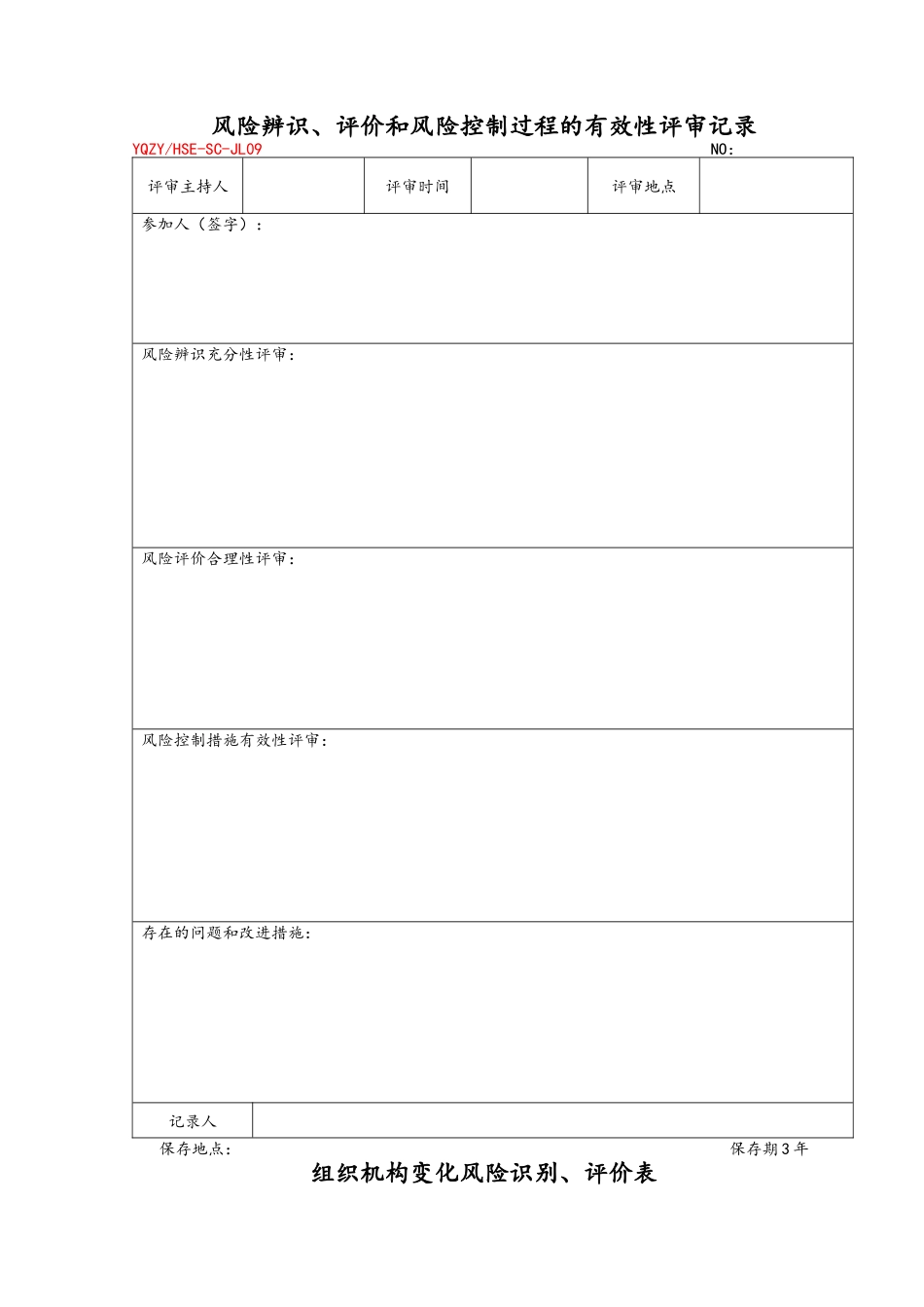 风险辨识、评价和风险控制过程的有效性评审记录

YQZY/HSE-SC-JL09 NO:

评审主持人

评审时间

评审地点

参加人（签字）：

风险辨识充分性评审：

风险评价合理性评审：

风险控制措施有效性评审：

存在的问题和改进措施：

记录人

保存地点： 保存期3年

组织机构变化风险识别、评价表